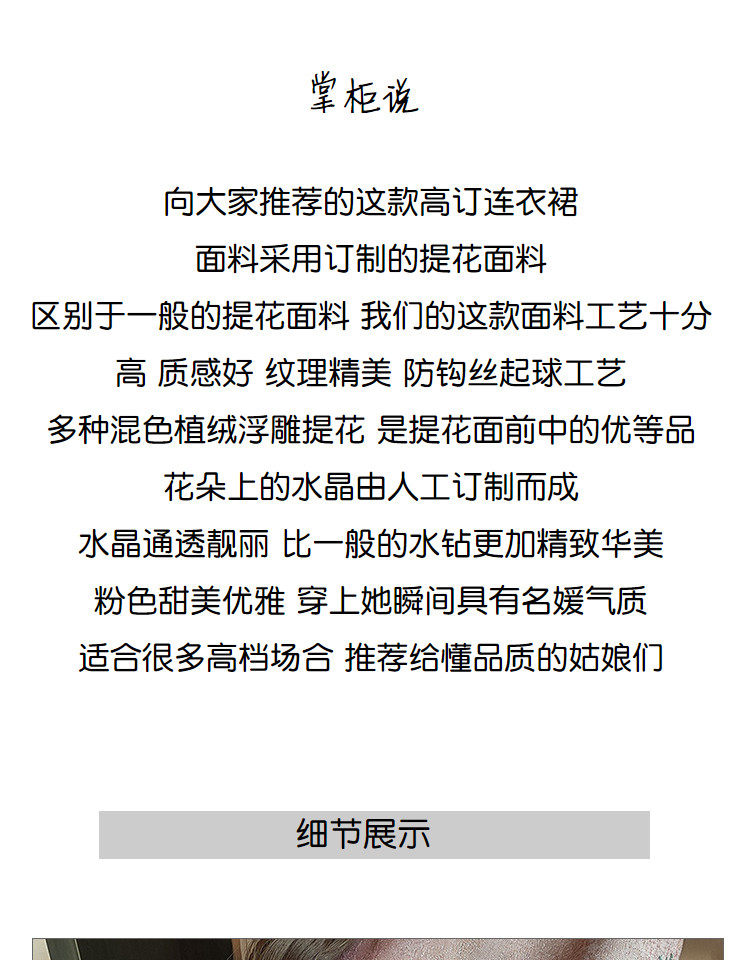 掌柜说

向大家推荐的这款高订连衣裙
面料采用订制的提花面料
区别于一般的提花面料 我们的这款面料工艺十分
高 质感好 纹理精美 防钩丝起球工艺
多种混色植绒浮雕提花 是提花面前中的优等品
花朵上的水晶由人工订制而成
水晶通透靓丽 比一般的水钻更加精致华美
粉色甜美优雅 穿上她瞬间具有名媛气质
适合很多高档场合 推荐给懂品质的姑娘们

细节展示